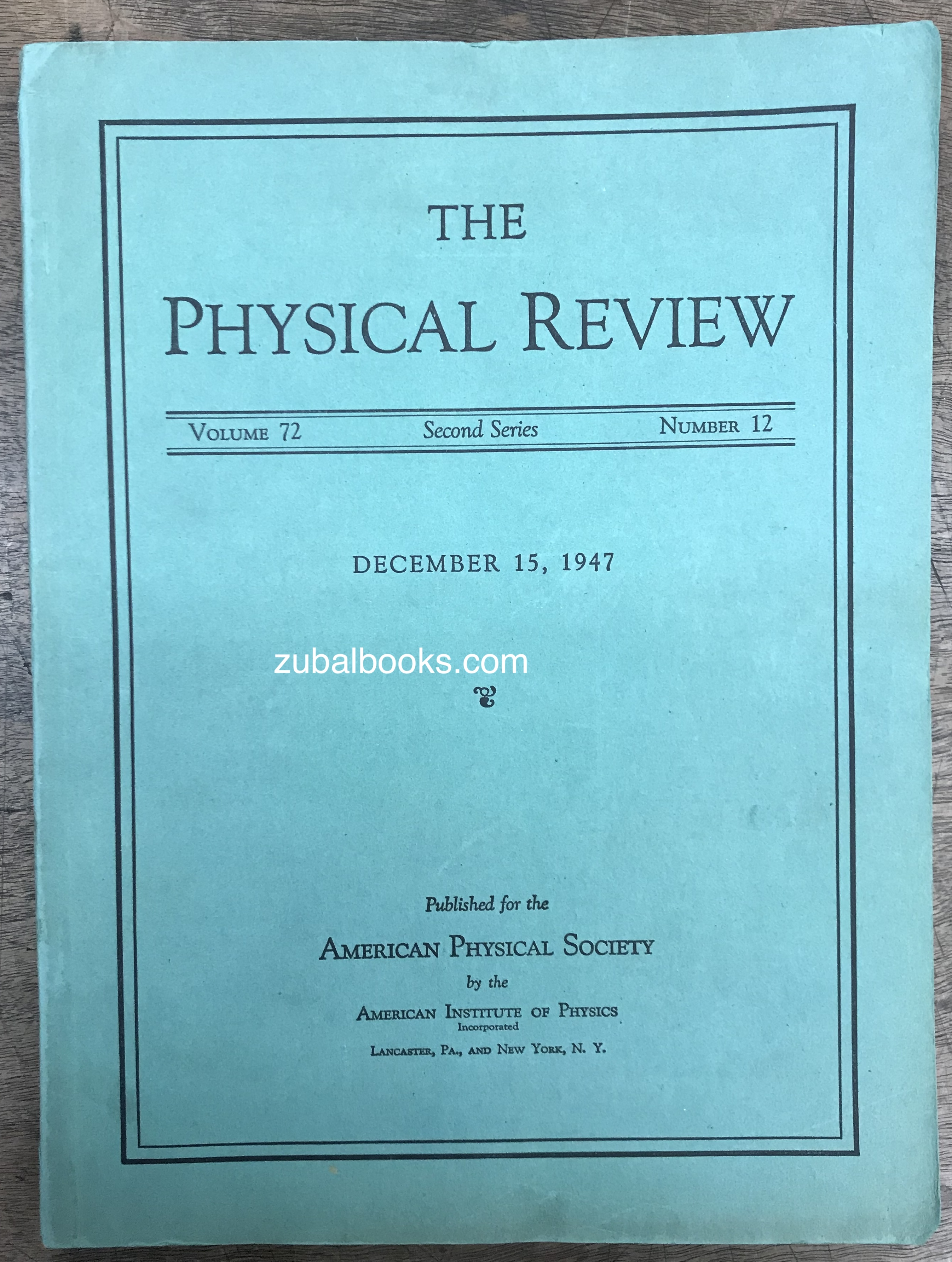 THE
PHYSICAL REVIEW

VOLUME 72 Second Series NUMBER 12

DECEMBER 15, 1947

zubalbooks.com

Published for the
AMERICAN PHYSICAL SOCIETY
by the
AMERICAN INSTITUTE OF PHYSICS
Incorporated
LANCASTER, PA., AND NEW YORK, N. Y.